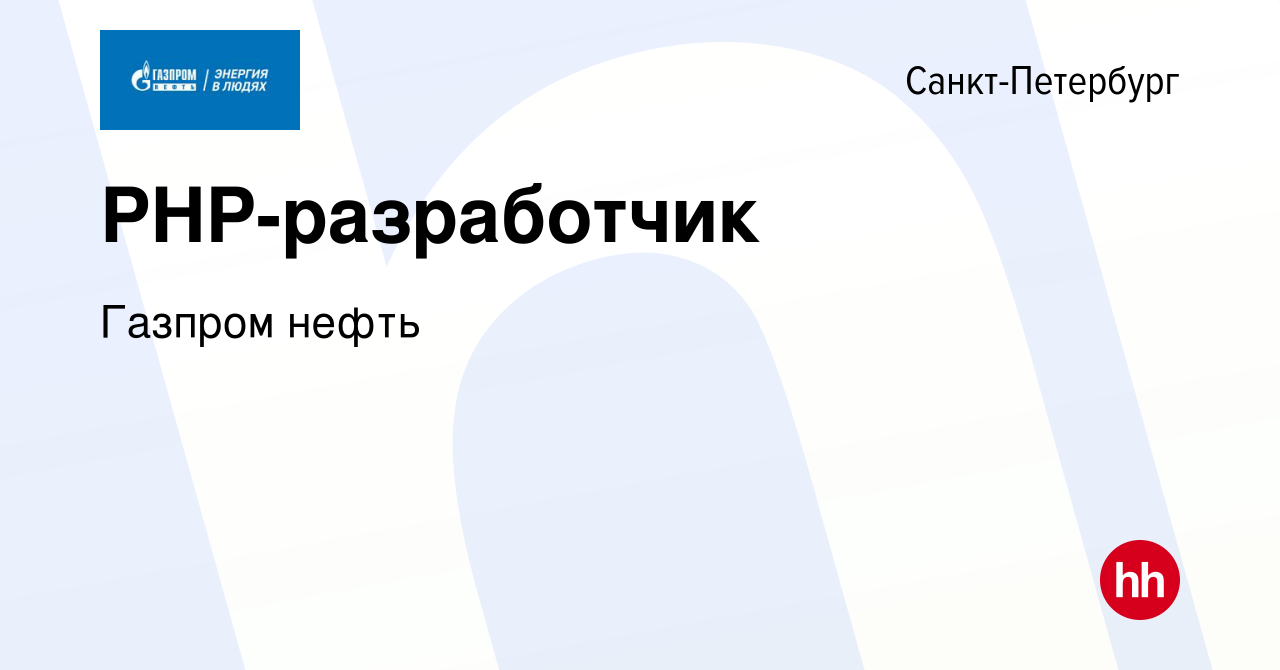 ГАЗПРОМ НЕФТЬ | ЭНЕРГИЯ В ЛЮДЯХ

Санкт-Петербург

PHP-разработчик

Газпром нефть

hh